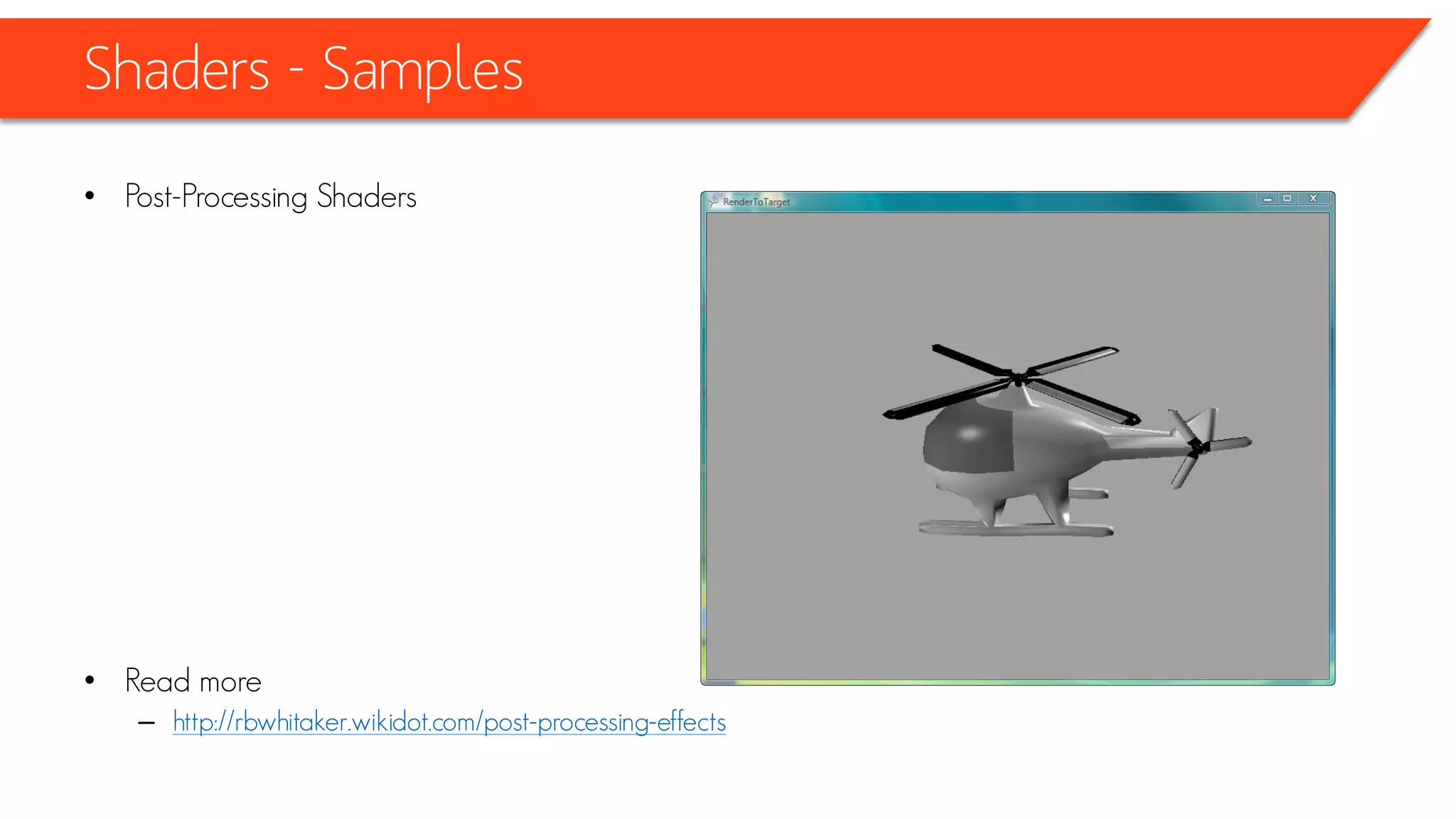 Shaders - Samples

• Post-Processing Shaders

RenderToTarget

• Read more
– http://rbwhitaker.wikidot.com/post-processing-effects